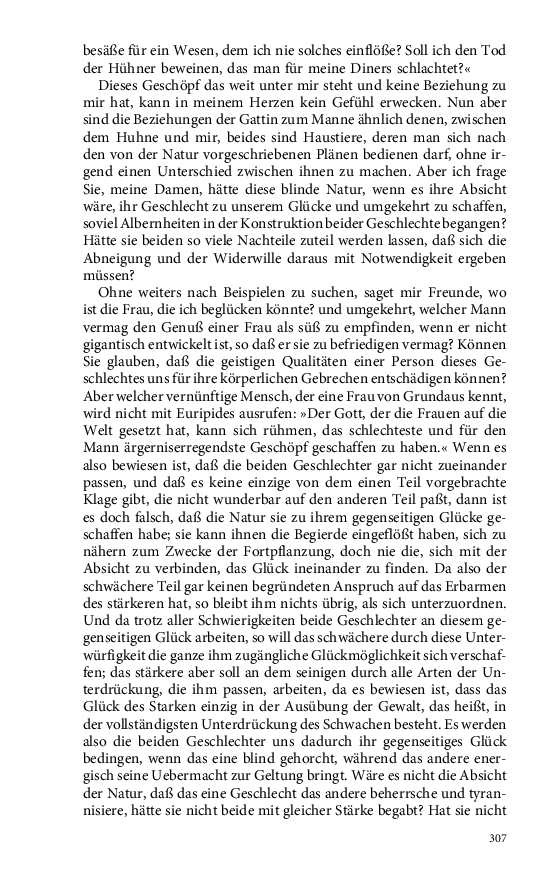 besäße für ein Wesen, dem ich nie solches einflöße? Soll ich den Tod der Hühner beweinen, das man für meine Diners schlachtet?«

Dieses Geschöpf das weit unter mir steht und keine Beziehung zu mir hat, kann in meinem Herzen kein Gefühl erwecken. Nun aber sind die Beziehungen der Gattin zum Manne ähnlich denen, zwischen dem Huhne und mir, beides sind Haustiere, deren man sich nach den von der Natur vorgeschriebenen Plänen bedienen darf, ohne irgend einen Unterschied zwischen ihnen zu machen. Aber ich frage Sie, meine Damen, hätte diese blinde Natur, wenn es ihre Absicht wäre, ihr Geschlecht zu unserem Glücke und umgekehrt zu schaffen, soviel Albernheiten in der Konstruktion beider Geschlechte begangen? Hätte sie beiden so viele Nachteile zuteil werden lassen, daß sich die Abneigung und der Widerwille daraus mit Notwendigkeit ergeben müssen?

Ohne weiters nach Beispielen zu suchen, saget mir Freunde, wo ist die Frau, die ich beglücken könnte? und umgekehrt, welcher Mann vermag den Genuß einer Frau als süß zu empfinden, wenn er nicht gigantisch entwickelt ist, so daß er sie zu befriedigen vermag? Können Sie glauben, daß die geistigen Qualitäten einer Person dieses Geschlechtes uns für ihre körperlichen Gebrechen entschädigen können? Aber welcher vernünftige Mensch, der eine Frau von Grundaus kennt, wird nicht mit Euripides ausrufen: »Der Gott, der die Frauen auf die Welt gesetzt hat, kann sich rühmen, das schlechteste und für den Mann ärgerniserregendste Geschöpf geschaffen zu haben.« Wenn es also bewiesen ist, daß die beiden Geschlechter gar nicht zueinander passen, und daß es keine einzige von dem einen Teil vorgebrachte Klage gibt, die nicht wunderbar auf den anderen Teil paßt, dann ist es doch falsch, daß die Natur sie zu ihrem gegenseitigen Glücke geschaffen habe; sie kann ihnen die Begierde eingeflößt haben, sich zu nähern zum Zwecke der Fortpflanzung, doch nie die, sich mit der Absicht zu verbinden, das Glück ineinander zu finden. Da also der schwächere Teil gar keinen begründeten Anspruch auf das Erbarmen des stärkeren hat, so bleibt ihm nichts übrig, als sich unterzuordnen. Und da trotz aller Schwierigkeiten beide Geschlechter an diesem gegenseitigen Glück arbeiten, so will das schwächere durch diese Unterwürfigkeit die ganze ihm zugängliche Glückmöglichkeit sich verschaffen; das stärkere aber soll an dem seinigen durch alle Arten der Unterdrückung, die ihm passen, arbeiten, da es bewiesen ist, dass das Glück des Starken einzig in der Ausübung der Gewalt, das heißt, in der vollständigsten Unterdrückung des Schwachen besteht. Es werden also die beiden Geschlechter uns dadurch ihr gegenseitiges Glück bedingen, wenn das eine blind gehorcht, während das andere energisch seine Uebermacht zur Geltung bringt. Wäre es nicht die Absicht der Natur, daß das eine Geschlecht das andere beherrsche und tyrannisiere, hätte sie nicht beide mit gleicher Stärke begabt? Hat sie nicht

307